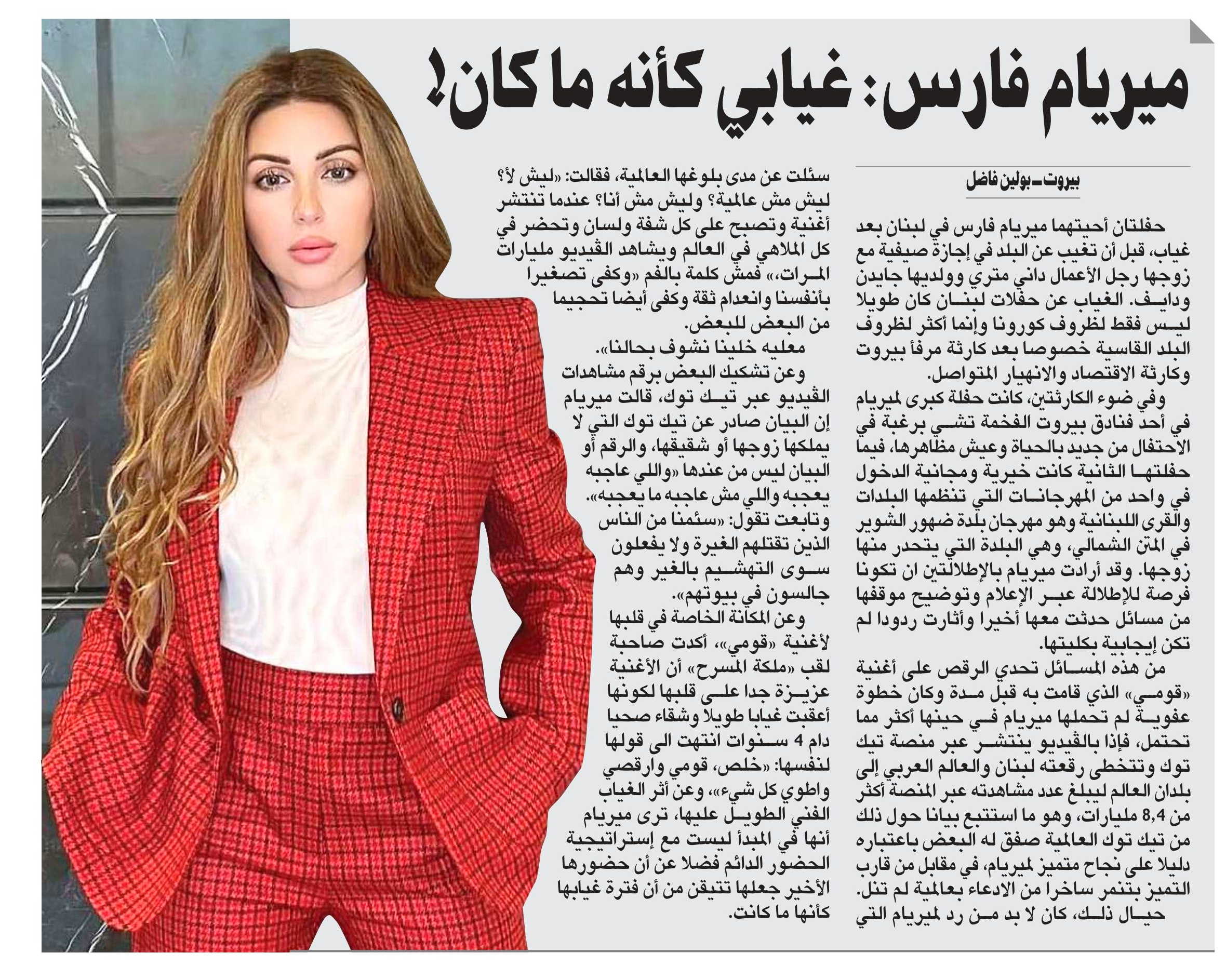 ميريام فارس: غيابي كأنه ما كان!

بيروت ـ بولين فاضل

حفلتان أحيتهما ميريام فارس في لبنان بعد غياب، قبل أن تغيب عن البلد في إجازة صيفية مع زوجها رجل الأعمال داني متري وولديها جايدن ودايف. الغياب عن حفلات لبنان كان طويلا ليس فقط لظروف كورونا وإنما أكثر لظروف البلد القاسية خصوصا بعد كارثة مرفأ بيروت وكارثة الاقتصاد والانهيار المتواصل.

وفي ضوء الكارثتين، كانت حفلة كبرى لميريام في أحد فنادق بيروت الفخمة تشي برغبة في الاحتفال من جديد بالحياة وعيش مظاهرها، فيما حفلتها الثانية كانت خيرية ومجانية الدخول في واحد من المهرجانات التي تنظمها البلدات والقرى اللبنانية وهو مهرجان بلدة ضهور الشوير في المتن الشمالي، وهي البلدة التي يتحدر منها زوجها. وقد أرادت ميريام بالإطلالتين ان تكونا فرصة للإطلالة عبر الإعلام وتوضيح موقفها من مسائل حدثت معها أخيرا وأثارت ردودا لم تكن إيجابية بكليتها.

من هذه المسائل تحدي الرقص على أغنية «قومي» الذي قامت به قبل مدة وكان خطوة عفوية لم تحملها ميريام في حينها أكثر مما تحتمل، فإذا بالڤيديو ينتشر عبر منصة تيك توك وتتخطى رقعته لبنان والعالم العربي إلى بلدان العالم ليبلغ عدد مشاهدته عبر المنصة أكثر من 8,4 مليارات، وهو ما استتبع بيانا حول ذلك من تيك توك العالمية صفق له البعض باعتباره دليلا على نجاح متميز لميريام، في مقابل من قارب التميز بتنمر ساخرا من الادعاء بعالمية لم تنل.

حيال ذلك، كان لا بد من رد لميريام التي سئلت عن مدى بلوغها العالمية، فقالت: «ليش لأ؟ ليش مش عالمية؟ وليش مش أنا؟ عندما تنتشر أغنية وتصبح على كل شفة ولسان وتحضر في كل الملاهي في العالم ويشاهد الڤيديو مليارات المرات،» فمش كلمة بالفم «وكفى تصغيرا بأنفسنا وانعدام ثقة وكفى أيضا تحجيما من البعض للبعض.

معليه خلينا نشوف بحالنا».

وعن تشكيك البعض برقم مشاهدات الڤيديو عبر تيك توك، قالت ميريام إن البيان صادر عن تيك توك التي لا يملكها زوجها أو شقيقها، والرقم أو البيان ليس من عندها «واللي عاجبه يعجبه واللي مش عاجبه ما يعجبه». وتابعت تقول: «سئمنا من الناس الذين تقتلهم الغيرة ولا يفعلون سوى التهشيم بالغير وهم جالسون في بيوتهم».

وعن المكانة الخاصة في قلبها لأغنية «قومي»، أكدت صاحبة لقب «ملكة المسرح» أن الأغنية عزيزة جدا على قلبها لكونها أعقبت غيابا طويلا وشقاء صحيا دام 4 سنوات انتهت الى قولها لنفسها: «خلص، قومي وارقصي واطوي كل شيء»، وعن أثر الغياب الفني الطويل عليها، ترى ميريام أنها في المبدأ ليست مع إستراتيجية الحضور الدائم فضلا عن أن حضورها الأخير جعلها تتيقن من أن فترة غيابها كأنها ما كانت.